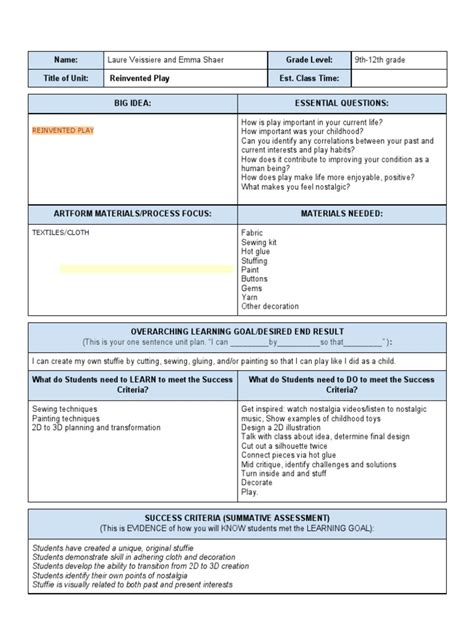 | Name: | Laure Veissiere and Emma Shaer | Grade Level: | 9th-12th grade |
|---|---|---|---|
| Title of Unit: | Reinvented Play | Est. Class Time: | |

| BIG IDEA: | ESSENTIAL QUESTIONS: |
|---|---|
| REINVENTED PLAY | How is play important in your current life? How important was your childhood? Can you identify any correlations between your past and current interests and play habits? How does it contribute to improving your condition as a human being? How does play make life more enjoyable, positive? What makes you feel nostalgic? |
| ARTFORM MATERIALS/PROCESS FOCUS: | MATERIALS NEEDED: |
| TEXTILES/CLOTH | Fabric Sewing kit Hot glue Stuffing Paint Buttons Gems Yarn Other decoration |

OVERARCHING LEARNING GOAL/DESIRED END RESULT
(This is your one sentence unit plan. "I can _________by__________so that_________."):

I can create my own stuffie by cutting, sewing, gluing, and/or painting so that I can play like I did as a child.

| What do Students need to LEARN to meet the Success Criteria? | What do Students need to DO to meet the Success Criteria? |
|---|---|
| Sewing techniques Painting techniques 2D to 3D planning and transformation | Get inspired: watch nostalgia videos/listen to nostalgic music, Show examples of childhood toys Design a 2D illustration Talk with class about idea, determine final design Cut out a silhouette twice Connect pieces via hot glue Mid critique, identify challenges and solutions Turn inside and and stuff Decorate Play. |

SUCCESS CRITERIA (SUMMATIVE ASSESSMENT)
(This is EVIDENCE of how you will KNOW students met the LEARNING GOAL):

Students have created a unique, original stuffie
Students demonstrate skill in adhering cloth and decoration
Students develop the ability to transition from 2D to 3D creation
Students identify their own points of nostalgia
Stuffie is visually related to both past and present interests